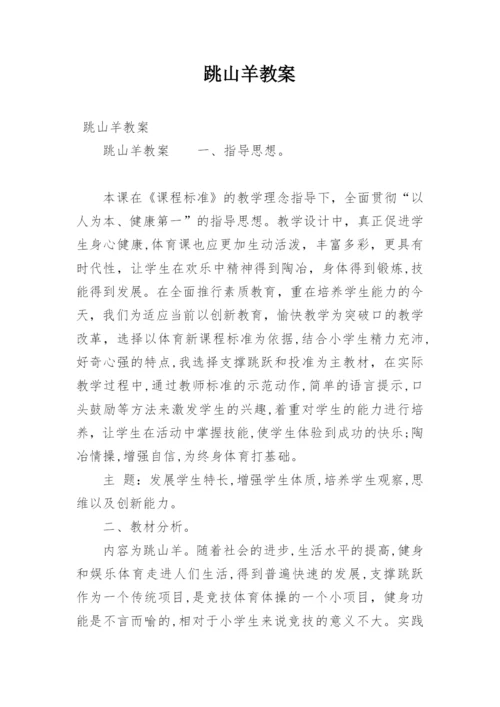 跳山羊教案

跳山羊教案

跳山羊教案　　一、指导思想。

本课在《课程标准》的教学理念指导下，全面贯彻“以人为本、健康第一”的指导思想。教学设计中，真正促进学生身心健康,体育课也应更加生动活泼，丰富多彩，更具有时代性，让学生在欢乐中精神得到陶冶，身体得到锻炼,技能得到发展。在全面推行素质教育，重在培养学生能力的今天，我们为适应当前以创新教育，愉快教学为突破口的教学改革，选择以体育新课程标准为依据,结合小学生精力充沛,好奇心强的特点,我选择支撑跳跃和投准为主教材，在实际教学过程中,通过教师标准的示范动作,简单的语言提示,口头鼓励等方法来激发学生的兴趣,着重对学生的能力进行培养，让学生在活动中掌握技能,使学生体验到成功的快乐;陶冶情操,增强自信,为终身体育打基础。

主 题：发展学生特长,增强学生体质,培养学生观察,思维以及创新能力。

二、教材分析。

内容为跳山羊。随着社会的进步,生活水平的提高,健身和娱乐体育走进人们生活,得到普遍快速的发展,支撑跳跃作为一个传统项目,是竞技体育体操的一个小项目，健身功能是不言而喻的,相对于小学生来说竞技的意义不大。实践